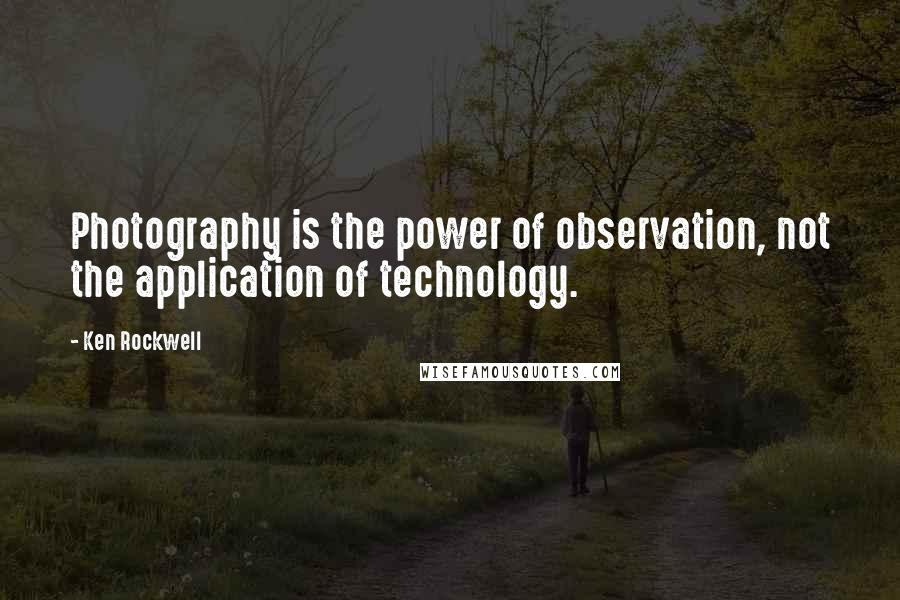 Photography is the power of observation, not the application of technology.

- Ken Rockwell

WISEFAMOUSQUOTES.COM